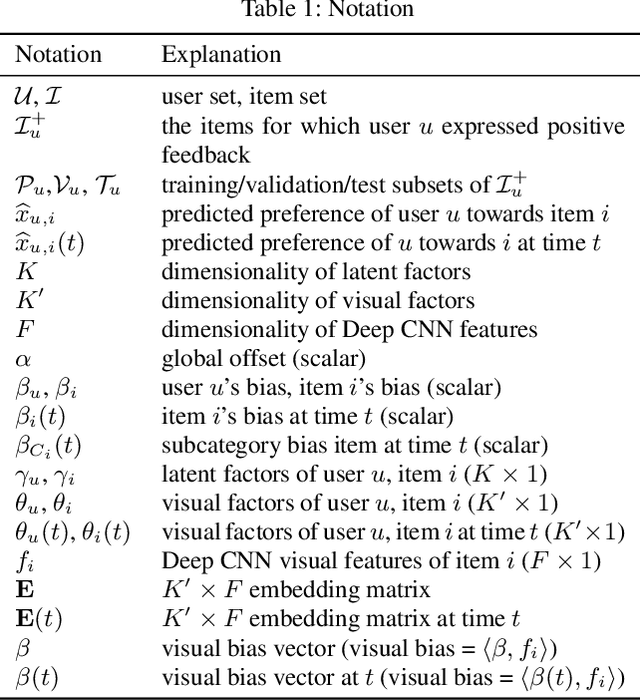 Table 1: Notation

| Notation | Explanation |
|---|---|
| $\mathcal{U}, \mathcal{I}$ | user set, item set |
| $\mathcal{I}_u^+$ | the items for which user $u$ expressed positive feedback |
| $\mathcal{P}_u, \mathcal{V}_u, \mathcal{T}_u$ | training/validation/test subsets of $\mathcal{I}_u^+$ |
| $\widehat{x}_{u,i}$ | predicted preference of user $u$ towards item $i$ |
| $\widehat{x}_{u,i}(t)$ | predicted preference of $u$ towards $i$ at time $t$ |
| $K$ | dimensionality of latent factors |
| $K'$ | dimensionality of visual factors |
| $F$ | dimensionality of Deep CNN features |
| $\alpha$ | global offset (scalar) |
| $\beta_u, \beta_i$ | user $u$'s bias, item $i$'s bias (scalar) |
| $\beta_i(t)$ | item $i$'s bias at time $t$ (scalar) |
| $\beta_{C_i}(t)$ | subcategory bias item at time $t$ (scalar) |
| $\gamma_u, \gamma_i$ | latent factors of user $u$, item $i$ ($K \times 1$) |
| $\theta_u, \theta_i$ | visual factors of user $u$, item $i$ ($K' \times 1$) |
| $\theta_u(t), \theta_i(t)$ | visual factors of user $u$, item $i$ at time $t$ ($K' \times 1$) |
| $f_i$ | Deep CNN visual features of item $i$ ($F \times 1$) |
| $\mathbf{E}$ | $K' \times F$ embedding matrix |
| $\mathbf{E}(t)$ | $K' \times F$ embedding matrix at time $t$ |
| $\beta$ | visual bias vector (visual bias = $\langle \beta, f_i \rangle$) |
| $\beta(t)$ | visual bias vector at $t$ (visual bias = $\langle \beta(t), f_i \rangle$) |